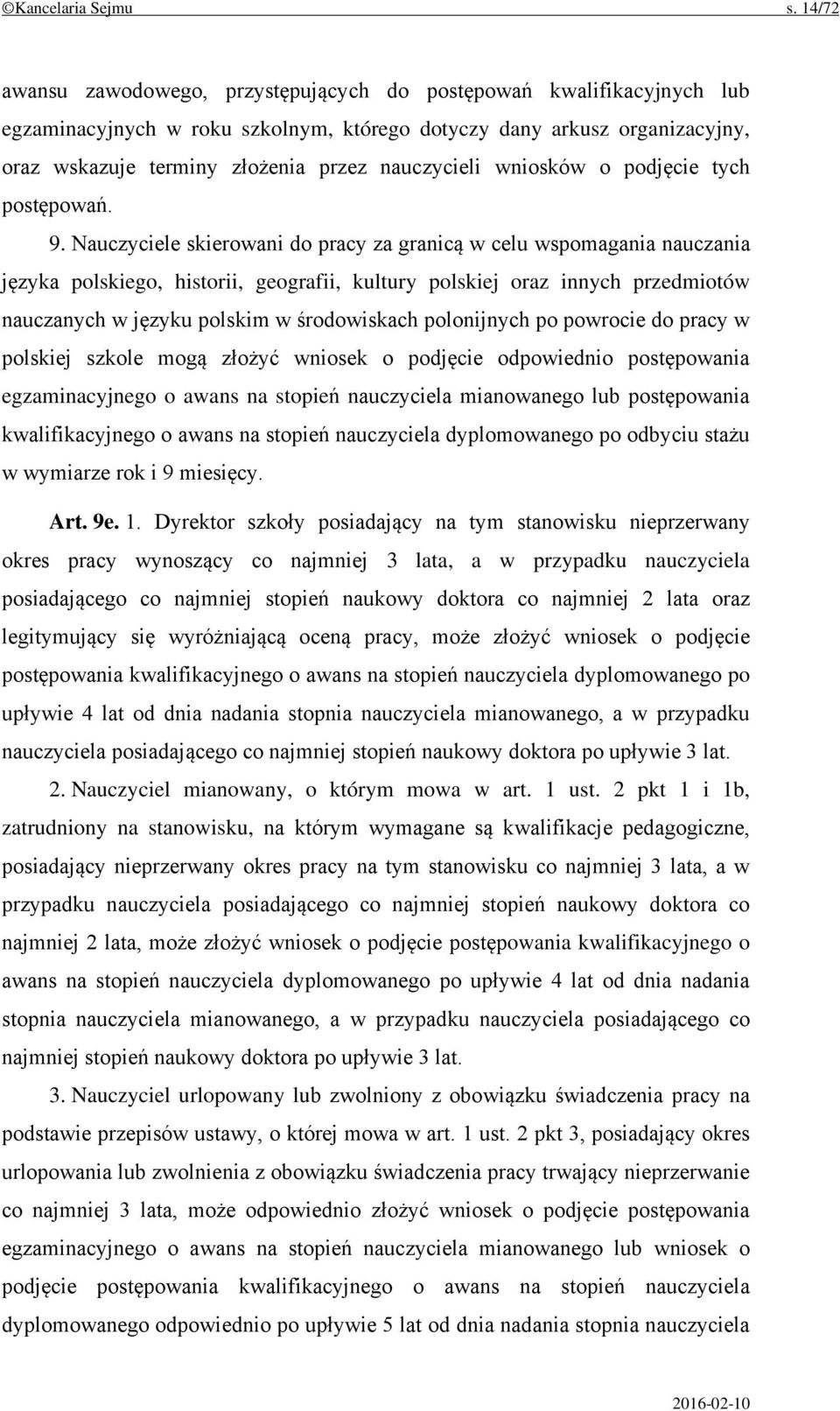 ©Kancelaria Sejmu s. 14/72

awansu zawodowego, przystępujących do postępowań kwalifikacyjnych lub egzaminacyjnych w roku szkolnym, którego dotyczy dany arkusz organizacyjny, oraz wskazuje terminy złożenia przez nauczycieli wniosków o podjęcie tych postępowań.

9. Nauczyciele skierowani do pracy za granicą w celu wspomagania nauczania języka polskiego, historii, geografii, kultury polskiej oraz innych przedmiotów nauczanych w języku polskim w środowiskach polonijnych po powrocie do pracy w polskiej szkole mogą złożyć wniosek o podjęcie odpowiednio postępowania egzaminacyjnego o awans na stopień nauczyciela mianowanego lub postępowania kwalifikacyjnego o awans na stopień nauczyciela dyplomowanego po odbyciu stażu w wymiarze rok i 9 miesięcy.

Art. 9e. 1. Dyrektor szkoły posiadający na tym stanowisku nieprzerwany okres pracy wynoszący co najmniej 3 lata, a w przypadku nauczyciela posiadającego co najmniej stopień naukowy doktora co najmniej 2 lata oraz legitymujący się wyróżniającą oceną pracy, może złożyć wniosek o podjęcie postępowania kwalifikacyjnego o awans na stopień nauczyciela dyplomowanego po upływie 4 lat od dnia nadania stopnia nauczyciela mianowanego, a w przypadku nauczyciela posiadającego co najmniej stopień naukowy doktora po upływie 3 lat.

2. Nauczyciel mianowany, o którym mowa w art. 1 ust. 2 pkt 1 i 1b, zatrudniony na stanowisku, na którym wymagane są kwalifikacje pedagogiczne, posiadający nieprzerwany okres pracy na tym stanowisku co najmniej 3 lata, a w przypadku nauczyciela posiadającego co najmniej stopień naukowy doktora co najmniej 2 lata, może złożyć wniosek o podjęcie postępowania kwalifikacyjnego o awans na stopień nauczyciela dyplomowanego po upływie 4 lat od dnia nadania stopnia nauczyciela mianowanego, a w przypadku nauczyciela posiadającego co najmniej stopień naukowy doktora po upływie 3 lat.

3. Nauczyciel urlopowany lub zwolniony z obowiązku świadczenia pracy na podstawie przepisów ustawy, o której mowa w art. 1 ust. 2 pkt 3, posiadający okres urlopowania lub zwolnienia z obowiązku świadczenia pracy trwający nieprzerwanie co najmniej 3 lata, może odpowiednio złożyć wniosek o podjęcie postępowania egzaminacyjnego o awans na stopień nauczyciela mianowanego lub wniosek o podjęcie postępowania kwalifikacyjnego o awans na stopień nauczyciela dyplomowanego odpowiednio po upływie 5 lat od dnia nadania stopnia nauczyciela

2016-02-10